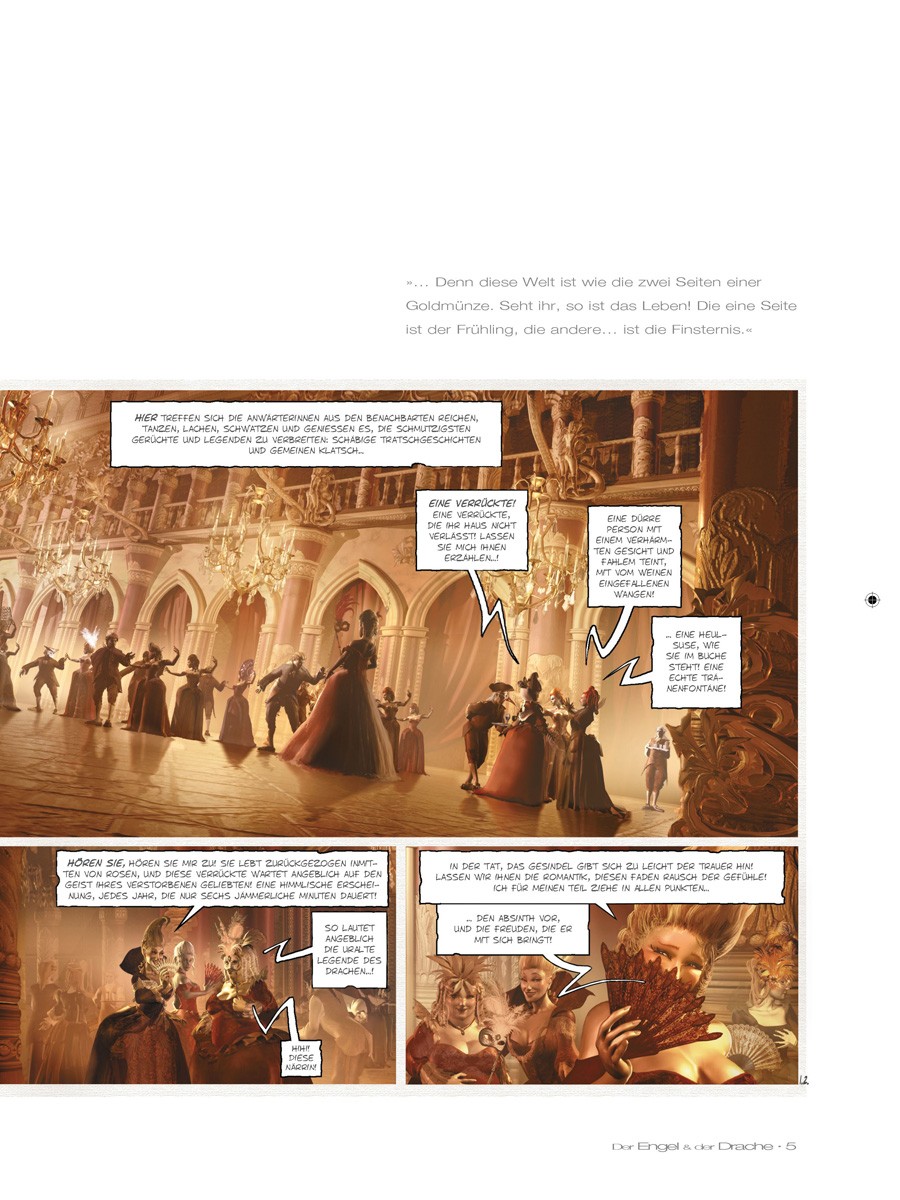 »... Denn diese Welt ist wie die zwei Seiten einer Goldmünze. Seht ihr, so ist das Leben! Die eine Seite ist der Frühling, die andere... ist die Finsternis.«

HIER TREFFEN SICH DIE ANWÄRTERINNEN AUS DEN BENACHBARTEN REICHEN, TANZEN, LACHEN, SCHWATZEN UND GENIESSEN ES, DIE SCHMUTZIGSTEN GERÜCHTE UND LEGENDEN ZU VERBREITEN: SCHÄBIGE TRATSCHGESCHICHTEN UND GEMEINEN KLATSCH...

EINE VERRÜCKTE! EINE VERRÜCKTE, DIE IHR HAUS NICHT VERLÄSST! LASSEN SIE MICH IHNEN ERZÄHLEN...!

EINE DÜRRE PERSON MIT EINEM VERHÄRMTEN GESICHT UND FAHLEM TEINT, MIT VOM WEINEN EINGEFALLENEN WANGEN!

... EINE HEULSUSE, WIE SIE IM BUCHE STEHT! EINE ECHTE TRÄNENFONTÄNE!

HÖREN SIE, HÖREN SIE MIR ZU! SIE LEBT ZURÜCKGEZOGEN INMITTEN VON ROSEN, UND DIESE VERRÜCKTE WARTET ANGEBLICH AUF DEN GEIST IHRES VERSTORBENEN GELIEBTEN! EINE HIMMLISCHE ERSCHEINUNG, JEDES JAHR, DIE NUR SECHS JÄMMERLICHE MINUTEN DAUERT!

SO LAUTET ANGEBLICH DIE URALTE LEGENDE DES DRACHEN...!

HIHI! DIESE NÄRRIN!

IN DER TAT, DAS GESINDEL GIBT SICH ZU LEICHT DER TRAUER HIN! LASSEN WIR IHNEN DIE ROMANTIK, DIESEN FADEN RAUSCH DER GEFÜHLE! ICH FÜR MEINEN TEIL ZIEHE IN ALLEN PUNKTEN...

... DEN ABSINTH VOR, UND DIE FREUDEN, DIE ER MIT SICH BRINGT!

12

Der Engel & der Drache · 5